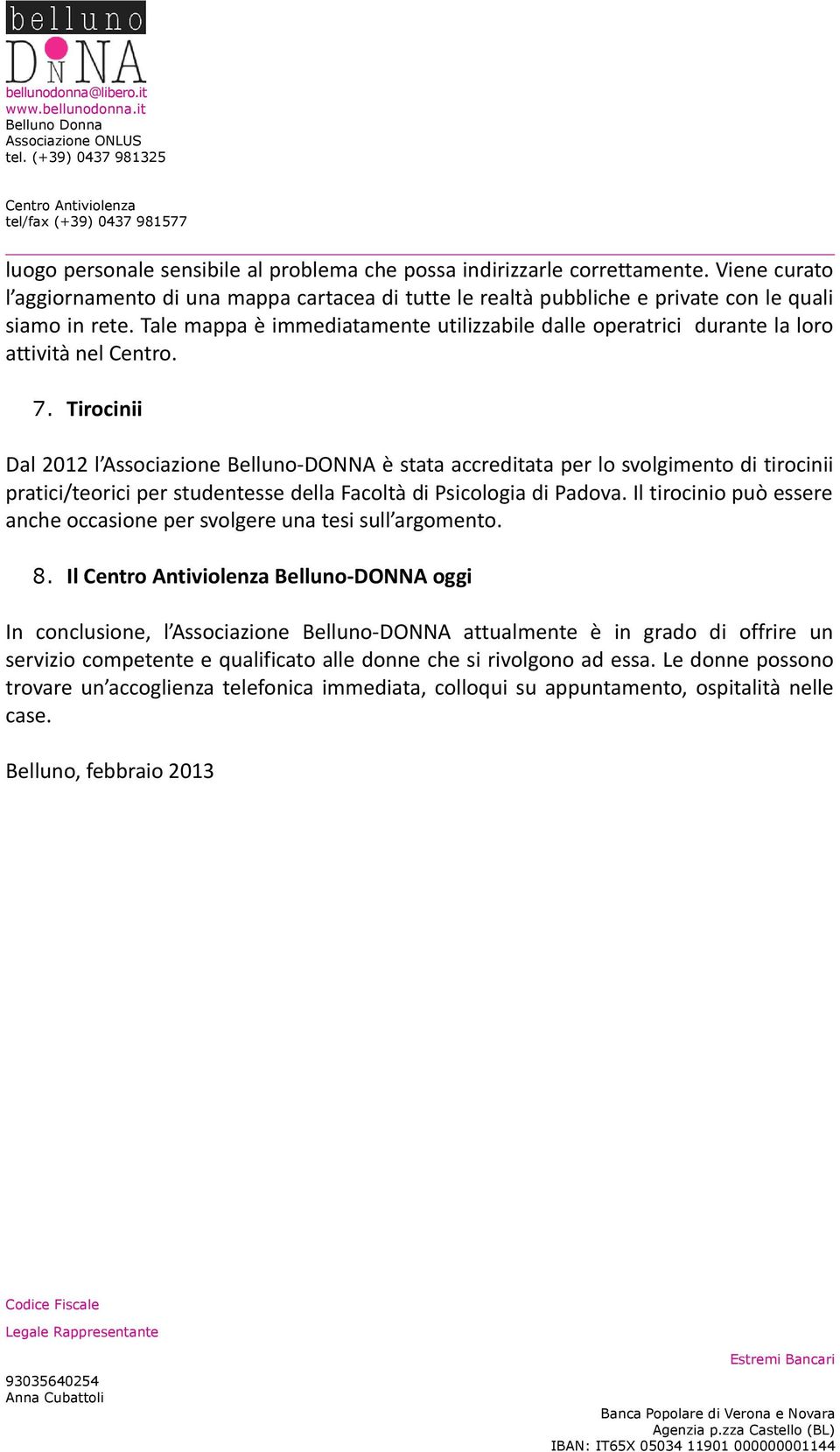 belluno
DONNA
bellunodonna@libero.it
www.bellunodonna.it
Belluno Donna
Associazione ONLUS
tel. (+39) 0437 981325

Centro Antiviolenza
tel/fax (+39) 0437 981577

luogo personale sensibile al problema che possa indirizzarle correttamente. Viene curato l'aggiornamento di una mappa cartacea di tutte le realtà pubbliche e private con le quali siamo in rete. Tale mappa è immediatamente utilizzabile dalle operatrici durante la loro attività nel Centro.

7. Tirocinii

Dal 2012 l'Associazione Belluno-DONNA è stata accreditata per lo svolgimento di tirocinii pratici/teorici per studentesse della Facoltà di Psicologia di Padova. Il tirocinio può essere anche occasione per svolgere una tesi sull'argomento.

8. Il Centro Antiviolenza Belluno-DONNA oggi

In conclusione, l'Associazione Belluno-DONNA attualmente è in grado di offrire un servizio competente e qualificato alle donne che si rivolgono ad essa. Le donne possono trovare un'accoglienza telefonica immediata, colloqui su appuntamento, ospitalità nelle case.

Belluno, febbraio 2013

Codice Fiscale
Legale Rappresentante

93035640254
Anna Cubattoli

Estremi Bancari

Banca Popolare di Verona e Novara
Agenzia p.zza Castello (BL)
IBAN: IT65X 05034 11901 000000001144